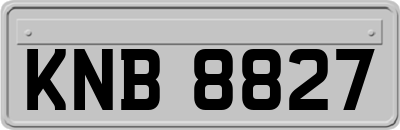 KNB 8827